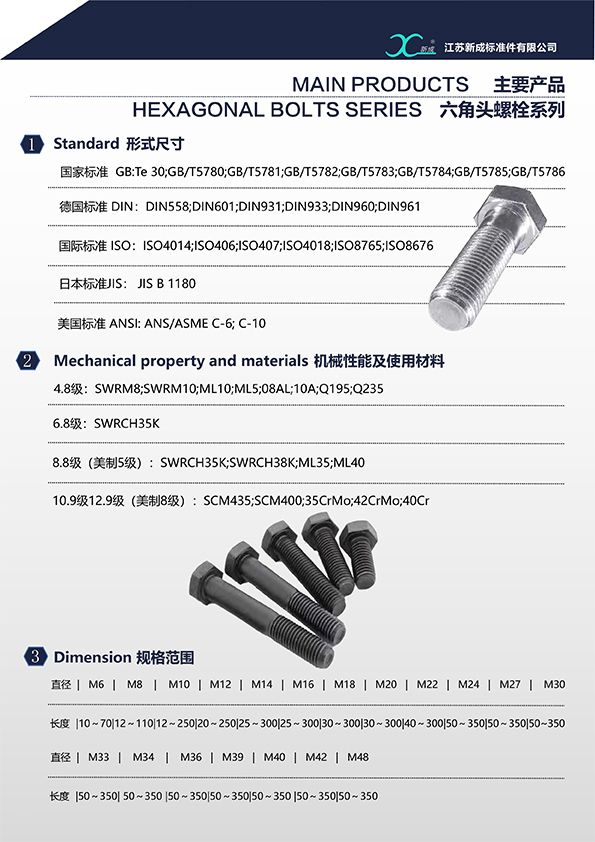 新成 江苏新成标准件有限公司

MAIN PRODUCTS 主要产品
HEXAGONAL BOLTS SERIES 六角头螺栓系列

1 Standard 形式尺寸

国家标准 GB:Te 30;GB/T5780;GB/T5781;GB/T5782;GB/T5783;GB/T5784;GB/T5785;GB/T5786

德国标准 DIN：DIN558;DIN601;DIN931;DIN933;DIN960;DIN961

国际标准 ISO：ISO4014;ISO406;ISO407;ISO4018;ISO8765;ISO8676

日本标准JIS： JIS B 1180

美国标准 ANSI: ANS/ASME C-6; C-10

2 Mechanical property and materials 机械性能及使用材料

4.8级：SWRM8;SWRM10;ML10;ML5;08AL;10A;Q195;Q235

6.8级：SWRCH35K

8.8级（美制5级）：SWRCH35K;SWRCH38K;ML35;ML40

10.9级12.9级（美制8级）：SCM435;SCM400;35CrMo;42CrMo;40Cr

3 Dimension 规格范围

直径 | M6 | M8 | M10 | M12 | M14 | M16 | M18 | M20 | M22 | M24 | M27 | M30

长度 |10～70|12～110|12～250|20～250|25～300|25～300|30～300|30～300|40～300|50～350|50～350|50～350

直径 | M33 | M34 | M36 | M39 | M40 | M42 | M48

长度 |50～350| 50～350 |50～350|50～350|50～350 |50～350|50～350